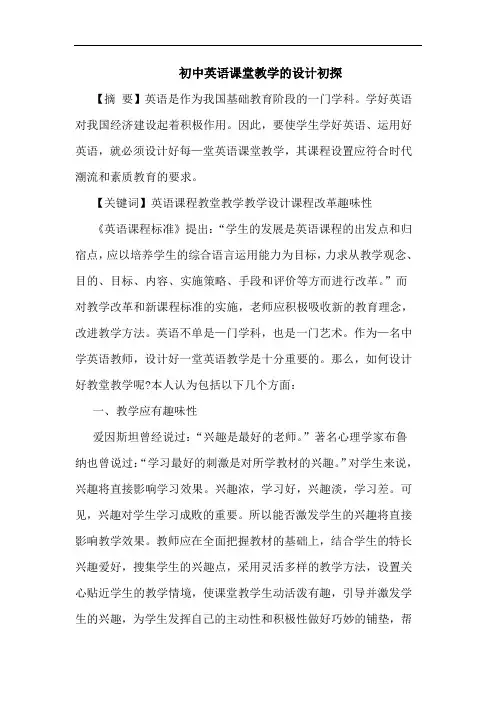 初中英语课堂教学的设计初探

【摘 要】英语是作为我国基础教育阶段的一门学科。学好英语对我国经济建设起着积极作用。因此，要使学生学好英语、运用好英语，就必须设计好每一堂英语课堂教学，其课程设置应符合时代潮流和素质教育的要求。

【关键词】英语课程教堂教学教学设计课程改革趣味性

《英语课程标准》提出：“学生的发展是英语课程的出发点和归宿点，应以培养学生的综合语言运用能力为目标，力求从教学观念、目的、目标、内容、实施策略、手段和评价等方面进行改革。”而对教学改革和新课程标准的实施，老师应积极吸收新的教育理念，改进教学方法。英语不单是一门学科，也是一门艺术。作为一名中学英语教师，设计好一堂英语教学是十分重要的。那么，如何设计好教堂教学呢?本人认为包括以下几个方面：

一、教学应有趣味性

爱因斯坦曾经说过：“兴趣是最好的老师。”著名心理学家布鲁纳也曾说过：“学习最好的刺激是对所学教材的兴趣。”对学生来说，兴趣将直接影响学习效果。兴趣浓，学习好，兴趣淡，学习差。可见，兴趣对学生学习成败的重要。所以能否激发学生的兴趣将直接影响教学效果。教师应在全面把握教材的基础上，结合学生的特长兴趣爱好，搜集学生的兴趣点，采用灵活多样的教学方法，设置关心贴近学生的教学情境，使课堂教学生动活泼有趣，引导并激发学生的兴趣，为学生发挥自己的主动性和积极性做好巧妙的铺垫，帮